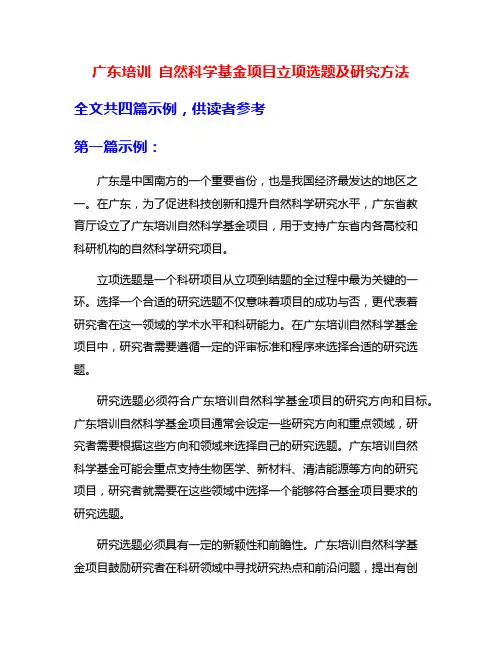 广东培训 自然科学基金项目立项选题及研究方法

全文共四篇示例，供读者参考

第一篇示例：

广东是中国南方的一个重要省份，也是我国经济最发达的地区之一。在广东，为了促进科技创新和提升自然科学研究水平，广东省教育厅设立了广东培训自然科学基金项目，用于支持广东省内各高校和科研机构的自然科学研究项目。

立项选题是一个科研项目从立项到结题的全过程中最为关键的一环。选择一个合适的研究选题不仅意味着项目的成功与否，更代表着研究者在这一领域的学术水平和科研能力。在广东培训自然科学基金项目中，研究者需要遵循一定的评审标准和程序来选择合适的研究选题。

研究选题必须符合广东培训自然科学基金项目的研究方向和目标。广东培训自然科学基金项目通常会设定一些研究方向和重点领域，研究者需要根据这些方向和领域来选择自己的研究选题。广东培训自然科学基金可能会重点支持生物医学、新材料、清洁能源等方向的研究项目，研究者就需要在这些领域中选择一个能够符合基金项目要求的研究选题。

研究选题必须具有一定的新颖性和前瞻性。广东培训自然科学基金项目鼓励研究者在科研领域中寻找研究热点和前沿问题，提出有创